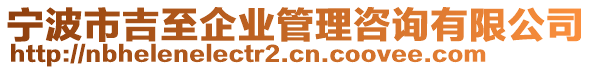 宁波市吉至企业管理咨询有限公司
http://nbhelenelectr2.cn.coovee.com